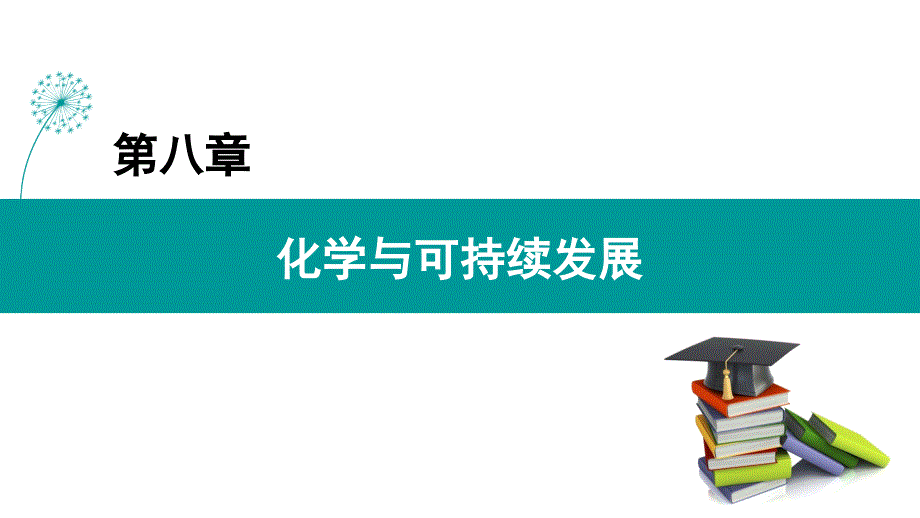 第八章

化学与可持续发展